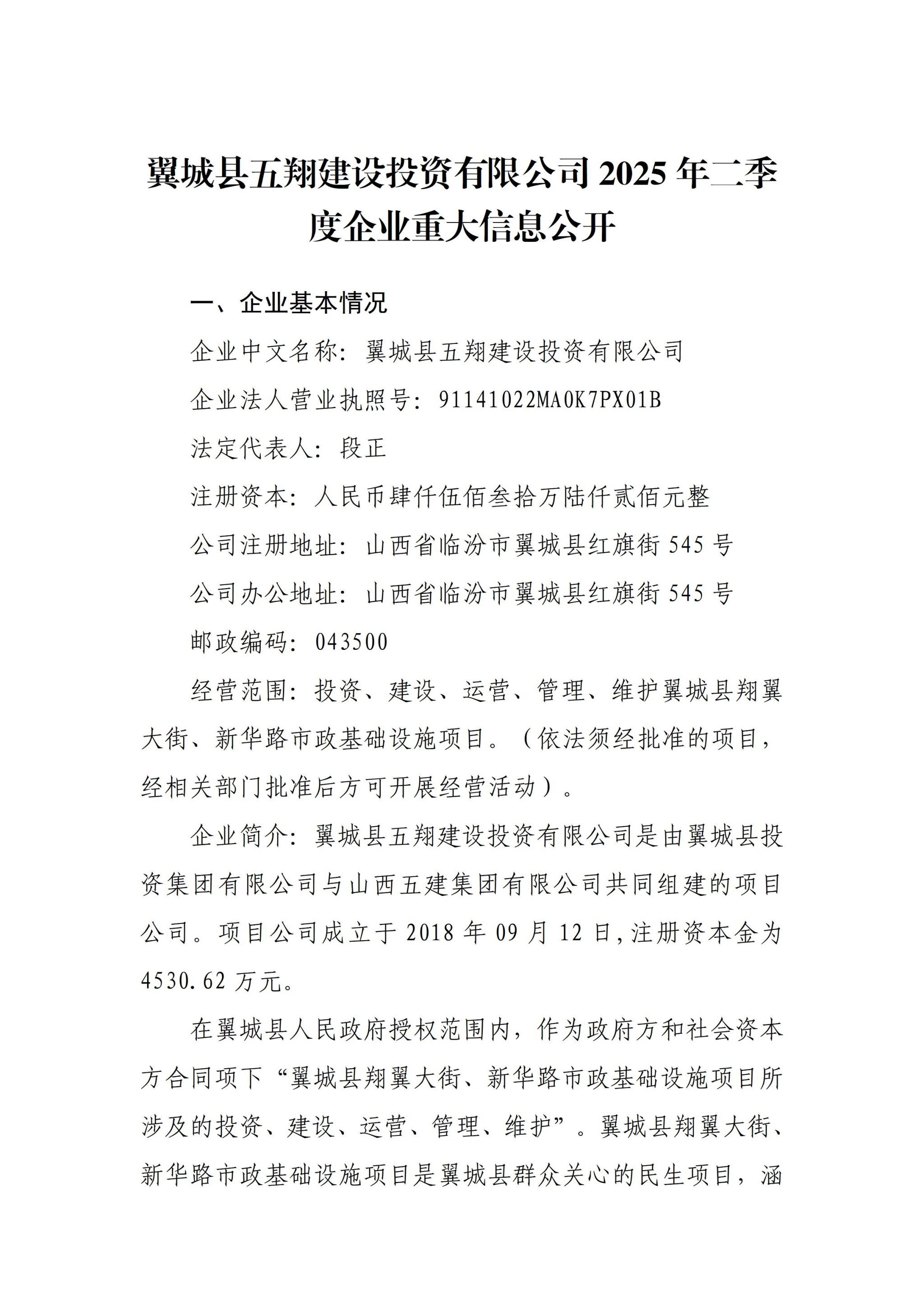 翼城县五翔建设投资有限公司 2025 年二季度企业重大信息公开

一、企业基本情况

企业中文名称：翼城县五翔建设投资有限公司

企业法人营业执照号：91141022MA0K7PX01B

法定代表人：段正

注册资本：人民币肆仟伍佰叁拾万陆仟贰佰元整

公司注册地址：山西省临汾市翼城县红旗街 545 号

公司办公地址：山西省临汾市翼城县红旗街 545 号

邮政编码：043500

经营范围：投资、建设、运营、管理、维护翼城县翔翼大街、新华路市政基础设施项目。（依法须经批准的项目，经相关部门批准后方可开展经营活动）。

企业简介：翼城县五翔建设投资有限公司是由翼城县投资集团有限公司与山西五建集团有限公司共同组建的项目公司。项目公司成立于 2018 年 09 月 12 日，注册资本金为 4530.62 万元。

在翼城县人民政府授权范围内，作为政府方和社会资本方合同项下“翼城县翔翼大街、新华路市政基础设施项目所涉及的投资、建设、运营、管理、维护”。翼城县翔翼大街、新华路市政基础设施项目是翼城县群众关心的民生项目，涵